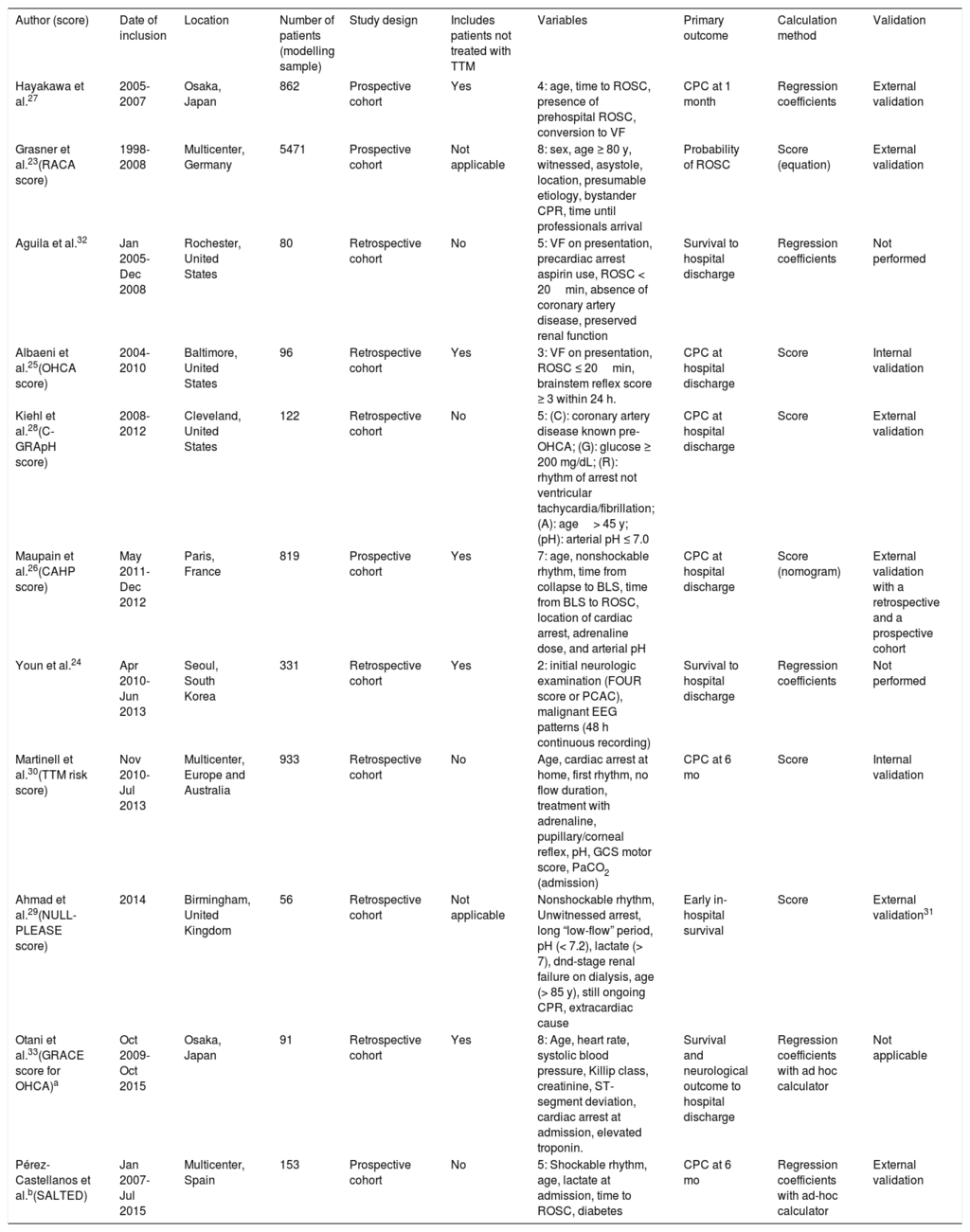 | Author (score) | Date of inclusion | Location | Number of patients (modelling sample) | Study design | Includes patients not treated with TTM | Variables | Primary outcome | Calculation method | Validation |
|---|---|---|---|---|---|---|---|---|---|
| Hayakawa et al.$^{27}$ | 2005-2007 | Osaka, Japan | 862 | Prospective cohort | Yes | 4: age, time to ROSC, presence of prehospital ROSC, conversion to VF | CPC at 1 month | Regression coefficients | External validation |
| Grasner et al.$^{23}$(RACA score) | 1998-2008 | Multicenter, Germany | 5471 | Prospective cohort | Not applicable | 8: sex, age ≥ 80 y, witnessed, asystole, location, presumable etiology, bystander CPR, time until professionals arrival | Probability of ROSC | Score (equation) | External validation |
| Aguila et al.$^{32}$ | Jan 2005-Dec 2008 | Rochester, United States | 80 | Retrospective cohort | No | 5: VF on presentation, precardiac arrest aspirin use, ROSC < 20 min, absence of coronary artery disease, preserved renal function | Survival to hospital discharge | Regression coefficients | Not performed |
| Albaeni et al.$^{25}$(OHCA score) | 2004-2010 | Baltimore, United States | 96 | Retrospective cohort | Yes | 3: VF on presentation, ROSC ≤ 20 min, brainstem reflex score ≥ 3 within 24 h. | CPC at hospital discharge | Score | Internal validation |
| Kiehl et al.$^{28}$(C-GRApH score) | 2008-2012 | Cleveland, United States | 122 | Retrospective cohort | No | 5: (C): coronary artery disease known pre-OHCA; (G): glucose ≥ 200 mg/dL; (R): rhythm of arrest not ventricular tachycardia/fibrillation; (A): age > 45 y; (pH): arterial pH ≤ 7.0 | CPC at hospital discharge | Score | External validation |
| Maupain et al.$^{26}$(CAHP score) | May 2011-Dec 2012 | Paris, France | 819 | Prospective cohort | Yes | 7: age, nonshockable rhythm, time from collapse to BLS, time from BLS to ROSC, location of cardiac arrest, adrenaline dose, and arterial pH | CPC at hospital discharge | Score (nomogram) | External validation with a retrospective and a prospective cohort |
| Youn et al.$^{24}$ | Apr 2010-Jun 2013 | Seoul, South Korea | 331 | Retrospective cohort | Yes | 2: initial neurologic examination (FOUR score or PCAC), malignant EEG patterns (48 h continuous recording) | Survival to hospital discharge | Regression coefficients | Not performed |
| Martinell et al.$^{30}$(TTM risk score) | Nov 2010-Jul 2013 | Multicenter, Europe and Australia | 933 | Retrospective cohort | No | Age, cardiac arrest at home, first rhythm, no flow duration, treatment with adrenaline, pupillary/corneal reflex, pH, GCS motor score, $PaCO_2$ (admission) | CPC at 6 mo | Score | Internal validation |
| Ahmad et al.$^{29}$(NULL-PLEASE score) | 2014 | Birmingham, United Kingdom | 56 | Retrospective cohort | Not applicable | Nonshockable rhythm, Unwitnessed arrest, long “low-flow” period, pH (< 7.2), lactate (> 7), dnd-stage renal failure on dialysis, age (> 85 y), still ongoing CPR, extracardiac cause | Early in-hospital survival | Score | External validation$^{31}$ |
| Otani et al.$^{33}$(GRACE score for OHCA)$^{a}$ | Oct 2009-Oct 2015 | Osaka, Japan | 91 | Retrospective cohort | Yes | 8: Age, heart rate, systolic blood pressure, Killip class, creatinine, ST-segment deviation, cardiac arrest at admission, elevated troponin. | Survival and neurological outcome to hospital discharge | Regression coefficients with ad hoc calculator | Not applicable |
| Pérez-Castellanos et al.$^{b}$(SALTED) | Jan 2007-Jul 2015 | Multicenter, Spain | 153 | Prospective cohort | No | 5: Shockable rhythm, age, lactate at admission, time to ROSC, diabetes | CPC at 6 mo | Regression coefficients with ad-hoc calculator | External validation |